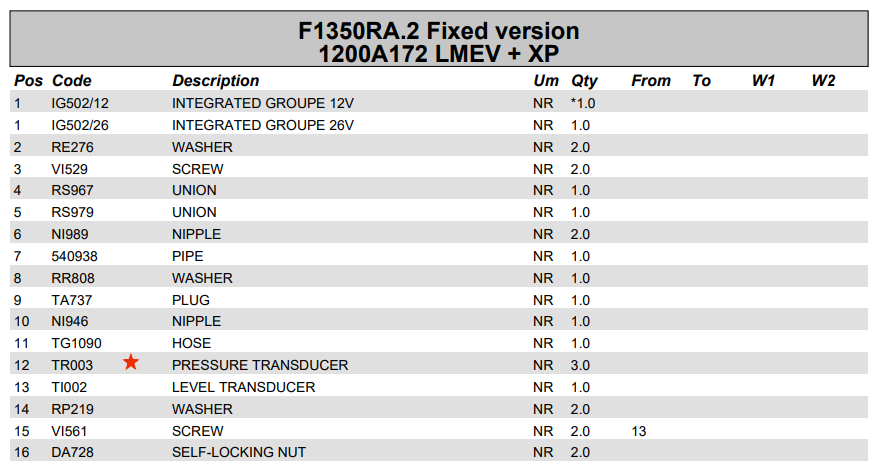 F1350RA.2 Fixed version
1200A172 LMEV + XP

| Pos | Code | Description | Um | Qty | From | To | W1 | W2 |
|---|---|---|---|---|---|---|---|---|
| 1 | IG502/12 | INTEGRATED GROUPE 12V | NR | *1.0 | | | | |
| 1 | IG502/26 | INTEGRATED GROUPE 26V | NR | 1.0 | | | | |
| 2 | RE276 | WASHER | NR | 2.0 | | | | |
| 3 | VI529 | SCREW | NR | 2.0 | | | | |
| 4 | RS967 | UNION | NR | 1.0 | | | | |
| 5 | RS979 | UNION | NR | 1.0 | | | | |
| 6 | NI989 | NIPPLE | NR | 2.0 | | | | |
| 7 | 540938 | PIPE | NR | 1.0 | | | | |
| 8 | RR808 | WASHER | NR | 1.0 | | | | |
| 9 | TA737 | PLUG | NR | 1.0 | | | | |
| 10 | NI946 | NIPPLE | NR | 1.0 | | | | |
| 11 | TG1090 | HOSE | NR | 1.0 | | | | |
| 12 | TR003 | PRESSURE TRANSDUCER | NR | 3.0 | | | | |
| 13 | TI002 | LEVEL TRANSDUCER | NR | 1.0 | | | | |
| 14 | RP219 | WASHER | NR | 2.0 | | | | |
| 15 | VI561 | SCREW | NR | 2.0 | 13 | | | |
| 16 | DA728 | SELF-LOCKING NUT | NR | 2.0 | | | | |